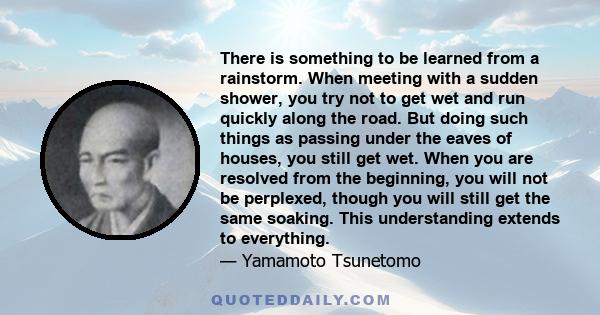 There is something to be learned from a rainstorm. When meeting with a sudden shower, you try not to get wet and run quickly along the road. But doing such things as passing under the eaves of houses, you still get wet. When you are resolved from the beginning, you will not be perplexed, though you will still get the same soaking. This understanding extends to everything.

— Yamamoto Tsunetomo

QUOTEDDAILY.COM